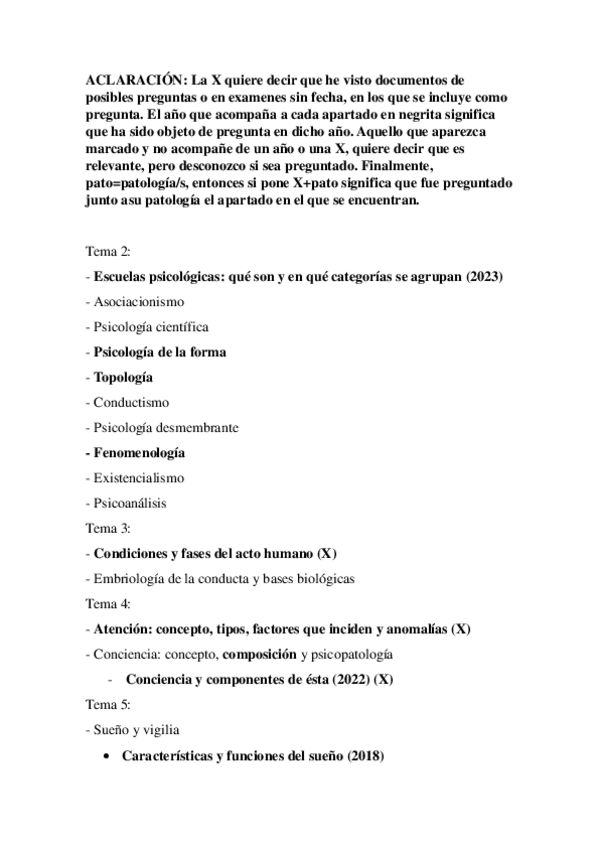 ACLARACIÓN: La X quiere decir que he visto documentos de posibles preguntas o en examenes sin fecha, en los que se incluye como pregunta. El año que acompaña a cada apartado en negrita significa que ha sido objeto de pregunta en dicho año. Aquello que aparezca marcado y no acompañe de un año o una X, quiere decir que es relevante, pero desconozco si sea preguntado. Finalmente, pato=patología/s, entonces si pone X+pato significa que fue preguntado junto asu patología el apartado en el que se encuentran.

Tema 2:

- Escuelas psicológicas: qué son y en qué categorías se agrupan (2023)

- Asociacionismo

- Psicología científica

- Psicología de la forma

- Topología

- Conductismo

- Psicología desmembrante

- Fenomenología

- Existencialismo

- Psicoanálisis

Tema 3:

- Condiciones y fases del acto humano (X)

- Embriología de la conducta y bases biológicas

Tema 4:

- Atención: concepto, tipos, factores que inciden y anomalías (X)

- Conciencia: concepto, composición y psicopatología

- Conciencia y componentes de ésta (2022) (X)

Tema 5:

- Sueño y vigilia

• Características y funciones del sueño (2018)